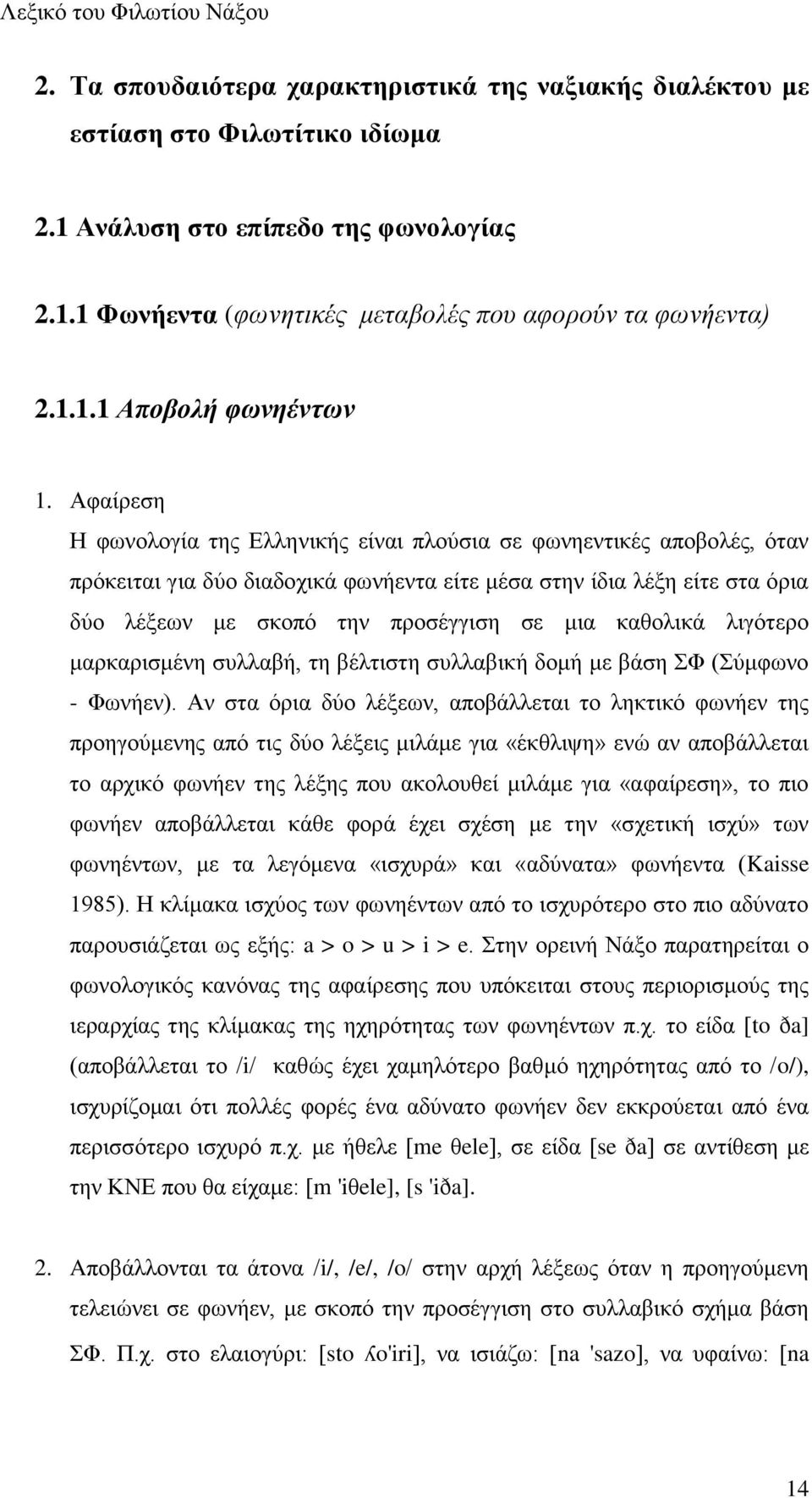 Λεξικό του Φιλωτίου Νάξου

2. Τα σπουδαιότερα χαρακτηριστικά της ναξιακής διαλέκτου με εστίαση στο Φιλωτίτικο ιδίωμα

2.1 Ανάλυση στο επίπεδο της φωνολογίας

2.1.1 Φωνήεντα (φωνητικές μεταβολές που αφορούν τα φωνήεντα)

2.1.1.1 Αποβολή φωνηέντων

1. Αφαίρεση
Η φωνολογία της Ελληνικής είναι πλούσια σε φωνηεντικές αποβολές, όταν πρόκειται για δύο διαδοχικά φωνήεντα είτε μέσα στην ίδια λέξη είτε στα όρια δύο λέξεων με σκοπό την προσέγγιση σε μια καθολικά λιγότερο μαρκαρισμένη συλλαβή, τη βέλτιστη συλλαβική δομή με βάση ΣΦ (Σύμφωνο - Φωνήεν). Αν στα όρια δύο λέξεων, αποβάλλεται το ληκτικό φωνήεν της προηγούμενης από τις δύο λέξεις μιλάμε για «έκθλιψη» ενώ αν αποβάλλεται το αρχικό φωνήεν της λέξης που ακολουθεί μιλάμε για «αφαίρεση», το πιο φωνήεν αποβάλλεται κάθε φορά έχει σχέση με την «σχετική ισχύ» των φωνηέντων, με τα λεγόμενα «ισχυρά» και «αδύνατα» φωνήεντα (Kaisse 1985). Η κλίμακα ισχύος των φωνηέντων από το ισχυρότερο στο πιο αδύνατο παρουσιάζεται ως εξής: a > o > u > i > e. Στην ορεινή Νάξο παρατηρείται ο φωνολογικός κανόνας της αφαίρεσης που υπόκειται στους περιορισμούς της ιεραρχίας της κλίμακας της ηχηρότητας των φωνηέντων π.χ. το είδα [to ða] (αποβάλλεται το /i/ καθώς έχει χαμηλότερο βαθμό ηχηρότητας από το /o/), ισχυρίζομαι ότι πολλές φορές ένα αδύνατο φωνήεν δεν εκκρούεται από ένα περισσότερο ισχυρό π.χ. με ήθελε [me θele], σε είδα [se ða] σε αντίθεση με την ΚΝΕ που θα είχαμε: [m 'iθele], [s 'iða].

2. Αποβάλλονται τα άτονα /i/, /e/, /o/ στην αρχή λέξεως όταν η προηγούμενη τελειώνει σε φωνήεν, με σκοπό την προσέγγιση στο συλλαβικό σχήμα βάση ΣΦ. Π.χ. στο ελαιογύρι: [sto ʎo'iri], να ισιάζω: [na 'sazo], να υφαίνω: [na

14